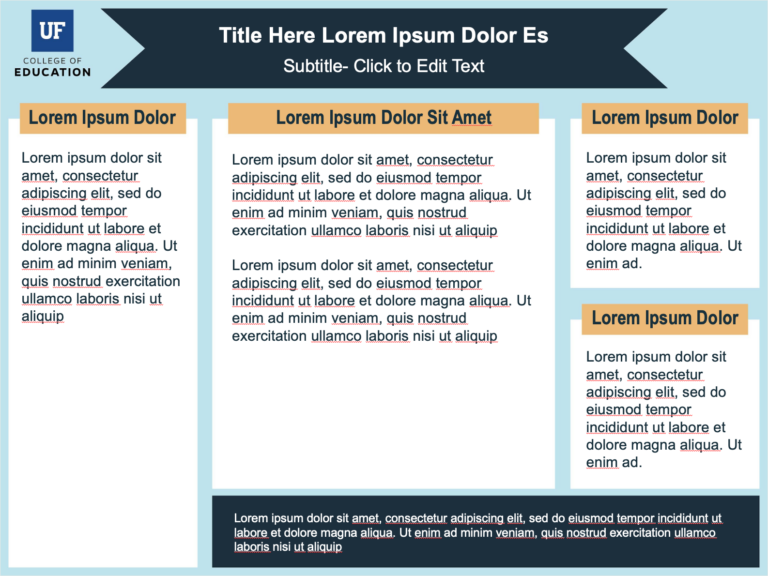 UF
COLLEGE OF
EDUCATION

Title Here Lorem Ipsum Dolor Es

Subtitle- Click to Edit Text

Lorem Ipsum Dolor

Lorem ipsum dolor sit amet, consectetur adipiscing elit, sed do eiusmod tempor incididunt ut labore et dolore magna aliqua. Ut enim ad minim veniam, quis nostrud exercitation ullamco laboris nisi ut aliquip

Lorem Ipsum Dolor Sit Amet

Lorem ipsum dolor sit amet, consectetur adipiscing elit, sed do eiusmod tempor incididunt ut labore et dolore magna aliqua. Ut enim ad minim veniam, quis nostrud exercitation ullamco laboris nisi ut aliquip

Lorem ipsum dolor sit amet, consectetur adipiscing elit, sed do eiusmod tempor incididunt ut labore et dolore magna aliqua. Ut enim ad minim veniam, quis nostrud exercitation ullamco laboris nisi ut aliquip

Lorem Ipsum Dolor

Lorem ipsum dolor sit amet, consectetur adipiscing elit, sed do eiusmod tempor incididunt ut labore et dolore magna aliqua. Ut enim ad.

Lorem Ipsum Dolor

Lorem ipsum dolor sit amet, consectetur adipiscing elit, sed do eiusmod tempor incididunt ut labore et dolore magna aliqua. Ut enim ad.

Lorem ipsum dolor sit amet, consectetur adipiscing elit, sed do eiusmod tempor incididunt ut labore et dolore magna aliqua. Ut enim ad minim veniam, quis nostrud exercitation ullamco laboris nisi ut aliquip